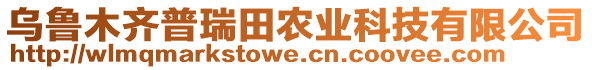 乌鲁木齐普瑞田农业科技有限公司
http://wlmqmarkstowe.cn.coovee.com